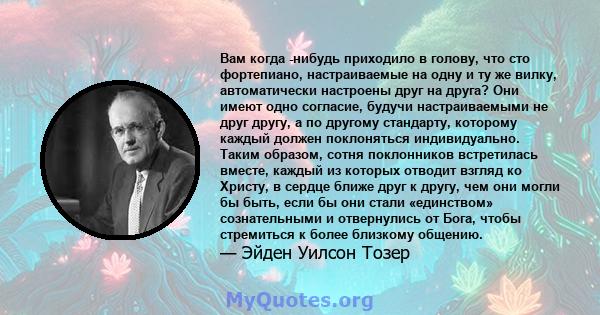 Вам когда -нибудь приходило в голову, что сто фортепиано, настраиваемые на одну и ту же вилку, автоматически настроены друг на друга? Они имеют одно согласие, будучи настраиваемыми не друг другу, а по другому стандарту, которому каждый должен поклоняться индивидуально. Таким образом, сотня поклонников встретилась вместе, каждый из которых отводит взгляд ко Христу, в сердце ближе друг к другу, чем они могли бы быть, если бы они стали «единством» сознательными и отвернулись от Бога, чтобы стремиться к более близкому общению.
— Эйден Уилсон Тозер

MyQuotes.org